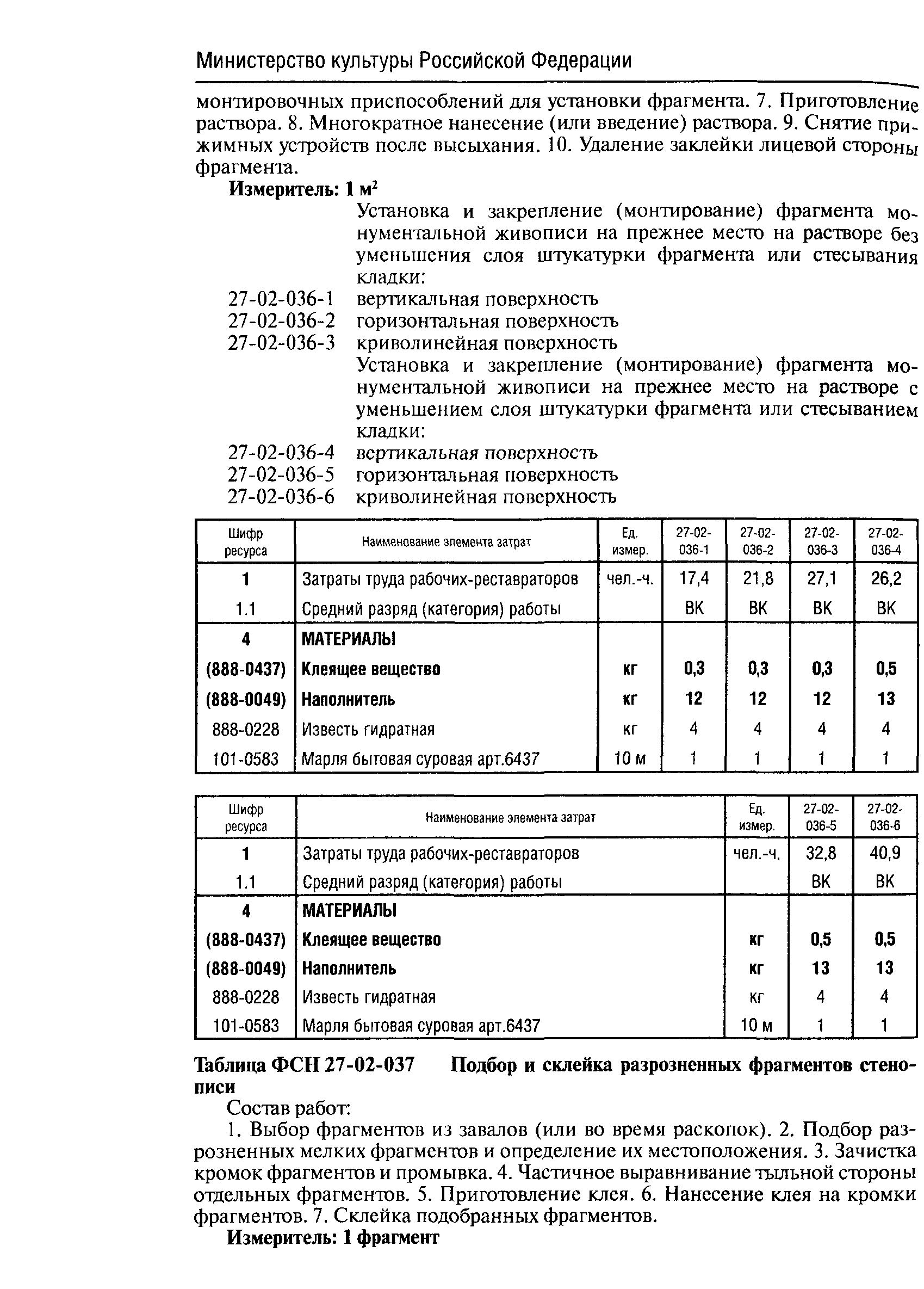 Министерство культуры Российской Федерации

монтировочных приспособлений для установки фрагмента. 7. Приготовление раствора. 8. Многократное нанесение (или введение) раствора. 9. Снятие прижимных устройств после высыхания. 10. Удаление заклейки лицевой стороны фрагмента.

Измеритель: 1 м$^2$

Установка и закрепление (монтирование) фрагмента монументальной живописи на прежнее место на растворе без уменьшения слоя штукатурки фрагмента или стесывания кладки:
27-02-036-1 вертикальная поверхность
27-02-036-2 горизонтальная поверхность
27-02-036-3 криволинейная поверхность
Установка и закрепление (монтирование) фрагмента монументальной живописи на прежнее место на растворе с уменьшением слоя штукатурки фрагмента или стесыванием кладки:
27-02-036-4 вертикальная поверхность
27-02-036-5 горизонтальная поверхность
27-02-036-6 криволинейная поверхность

| Шифр ресурса | Наименование элемента затрат | Ед. измер. | 27-02-036-1 | 27-02-036-2 | 27-02-036-3 | 27-02-036-4 |
|---|---|---|---|---|---|---|
| 1 | Затраты труда рабочих-реставраторов | чел.-ч. | 17,4 | 21,8 | 27,1 | 26,2 |
| 1.1 | Средний разряд (категория) работы | | ВК | ВК | ВК | ВК |
| 4 | МАТЕРИАЛЫ | | | | | |
| (888-0437) | Клеящее вещество | кг | 0,3 | 0,3 | 0,3 | 0,5 |
| (888-0049) | Наполнитель | кг | 12 | 12 | 12 | 13 |
| 888-0228 | Известь гидратная | кг | 4 | 4 | 4 | 4 |
| 101-0583 | Марля бытовая суровая арт.6437 | 10 м | 1 | 1 | 1 | 1 |

| Шифр ресурса | Наименование элемента затрат | Ед. измер. | 27-02-036-5 | 27-02-036-6 |
|---|---|---|---|---|
| 1 | Затраты труда рабочих-реставраторов | чел.-ч. | 32,8 | 40,9 |
| 1.1 | Средний разряд (категория) работы | | ВК | ВК |
| 4 | МАТЕРИАЛЫ | | | |
| (888-0437) | Клеящее вещество | кг | 0,5 | 0,5 |
| (888-0049) | Наполнитель | кг | 13 | 13 |
| 888-0228 | Известь гидратная | кг | 4 | 4 |
| 101-0583 | Марля бытовая суровая арт.6437 | 10 м | 1 | 1 |

Таблица ФСН 27-02-037 Подбор и склейка разрозненных фрагментов стенописи

Состав работ:

1. Выбор фрагментов из завалов (или во время раскопок). 2. Подбор разрозненных мелких фрагментов и определение их местоположения. 3. Зачистка кромок фрагментов и промывка. 4. Частичное выравнивание тыльной стороны отдельных фрагментов. 5. Приготовление клея. 6. Нанесение клея на кромки фрагментов. 7. Склейка подобранных фрагментов.

Измеритель: 1 фрагмент